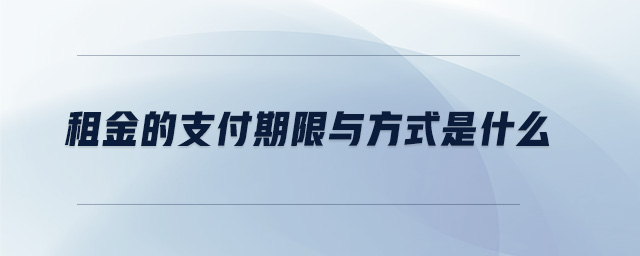 租金的支付期限与方式是什么